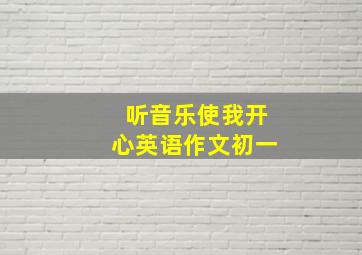 听音乐使我开心英语作文初一